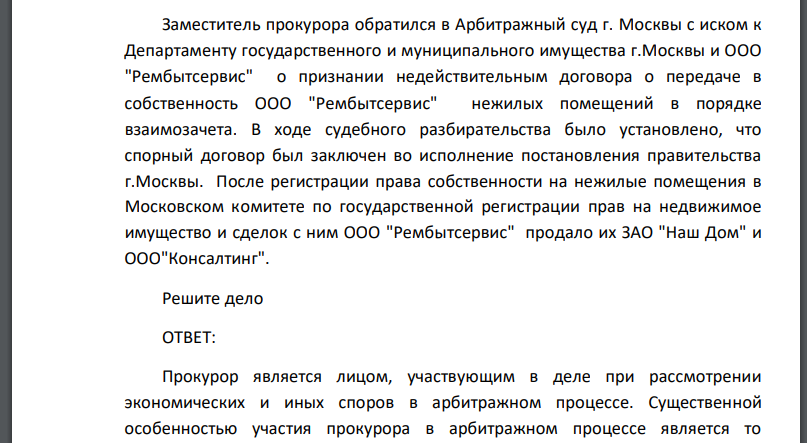 Заместитель прокурора обратился в Арбитражный суд г. Москвы с иском к Департаменту государственного и муниципального имущества г.Москвы и ООО "Рембытсервис" о признании недействительным договора о передаче в собственность ООО "Рембытсервис" нежилых помещений в порядке взаимозачета. В ходе судебного разбирательства было установлено, что спорный договор был заключен во исполнение постановления правительства г.Москвы. После регистрации права собственности на нежилые помещения в Московском комитете по государственной регистрации прав на недвижимое имущество и сделок с ним ООО "Рембытсервис" продало их ЗАО "Наш Дом" и ООО"Консалтинг".

Решите дело

ОТВЕТ:

Прокурор является лицом, участвующим в деле при рассмотрении экономических и иных споров в арбитражном процессе. Существенной особенностью участия прокурора в арбитражном процессе является то